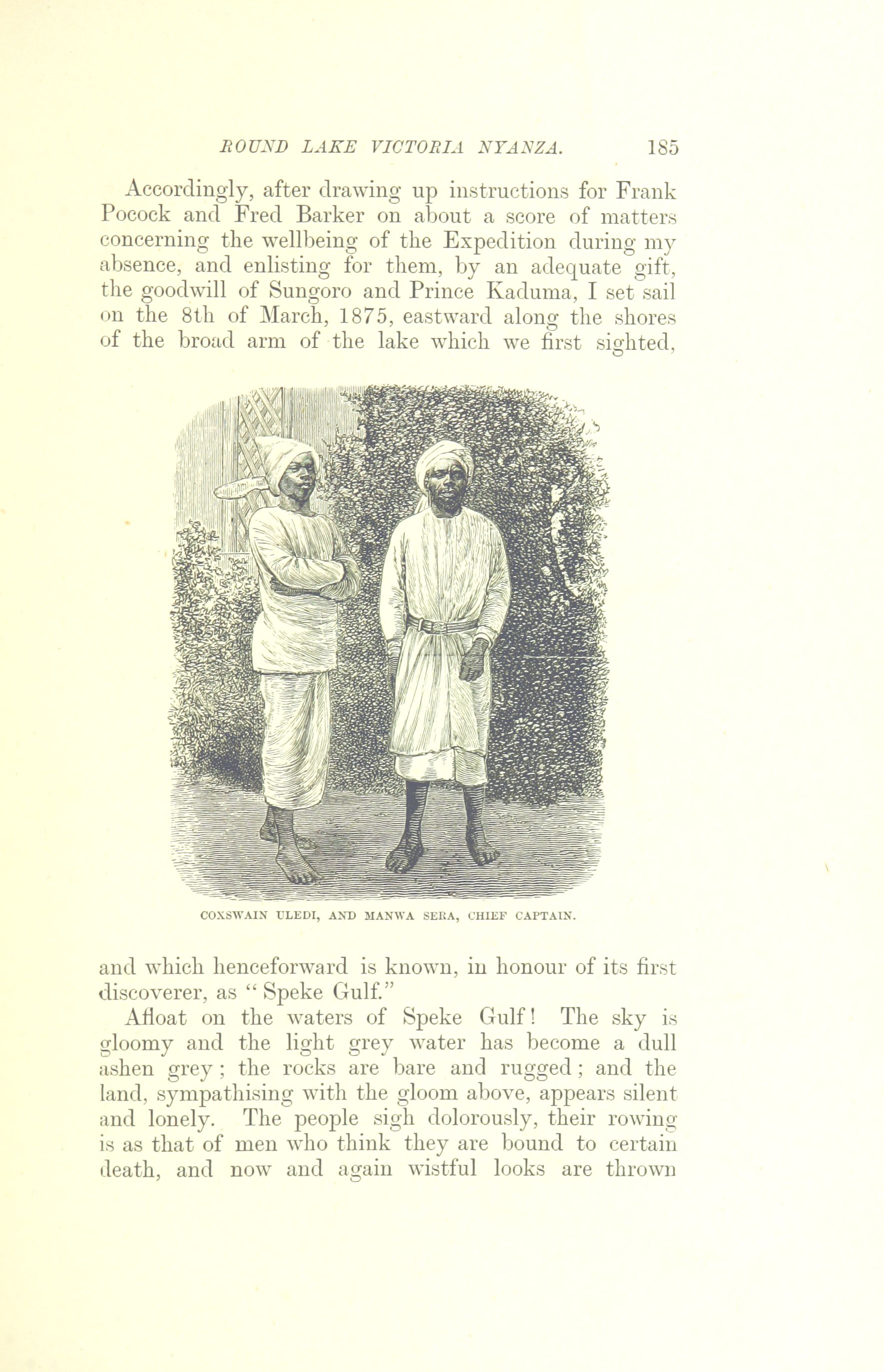 ROUND LAKE VICTORIA NYANZA. 185

Accordingly, after drawing up instructions for Frank Pocock and Fred Barker on about a score of matters concerning the wellbeing of the Expedition during my absence, and enlisting for them, by an adequate gift, the goodwill of Sungoro and Prince Kaduma, I set sail on the 8th of March, 1875, eastward along the shores of the broad arm of the lake which we first sighted,

COXSWAIN ULEDI, AND MANWA SERA, CHIEF CAPTAIN.

and which henceforward is known, in honour of its first discoverer, as "Speke Gulf."

Afloat on the waters of Speke Gulf! The sky is gloomy and the light grey water has become a dull ashen grey; the rocks are bare and rugged; and the land, sympathising with the gloom above, appears silent and lonely. The people sigh dolorously, their rowing is as that of men who think they are bound to certain death, and now and again wistful looks are thrown